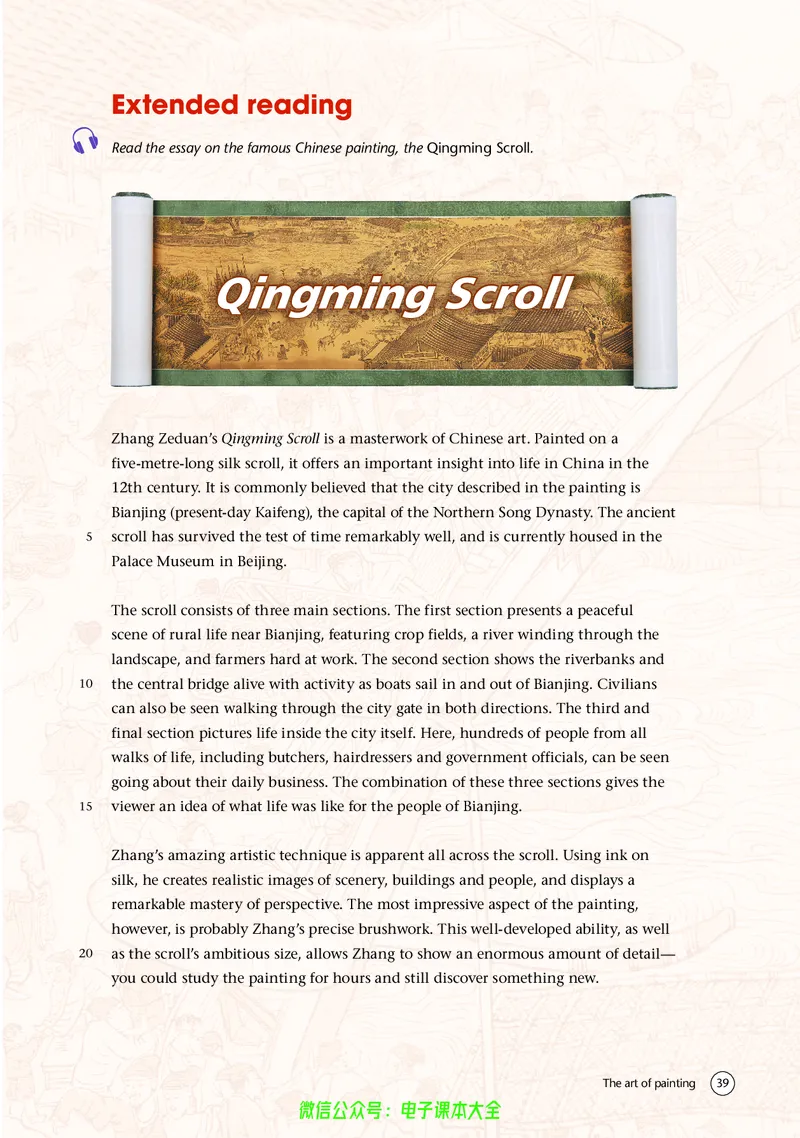 Extended reading

Read the essay on the famous Chinese painting, the Qingming Scroll.

Qingming Scroll

Zhang Zeduan's Qingming Scroll is a masterwork of Chinese art. Painted on a five-metre-long silk scroll, it offers an important insight into life in China in the 12th century. It is commonly believed that the city described in the painting is Bianjing (present-day Kaifeng), the capital of the Northern Song Dynasty. The ancient scroll has survived the test of time remarkably well, and is currently housed in the Palace Museum in Beijing.

5

The scroll consists of three main sections. The first section presents a peaceful scene of rural life near Bianjing, featuring crop fields, a river winding through the landscape, and farmers hard at work. The second section shows the riverbanks and the central bridge alive with activity as boats sail in and out of Bianjing. Civilians can also be seen walking through the city gate in both directions. The third and final section pictures life inside the city itself. Here, hundreds of people from all walks of life, including butchers, hairdressers and government officials, can be seen going about their daily business. The combination of these three sections gives the viewer an idea of what life was like for the people of Bianjing.

10

15

Zhang's amazing artistic technique is apparent all across the scroll. Using ink on silk, he creates realistic images of scenery, buildings and people, and displays a remarkable mastery of perspective. The most impressive aspect of the painting, however, is probably Zhang's precise brushwork. This well-developed ability, as well as the scroll's ambitious size, allows Zhang to show an enormous amount of detail—you could study the painting for hours and still discover something new.

20

The art of painting 39

微信公众号：电子课本大全